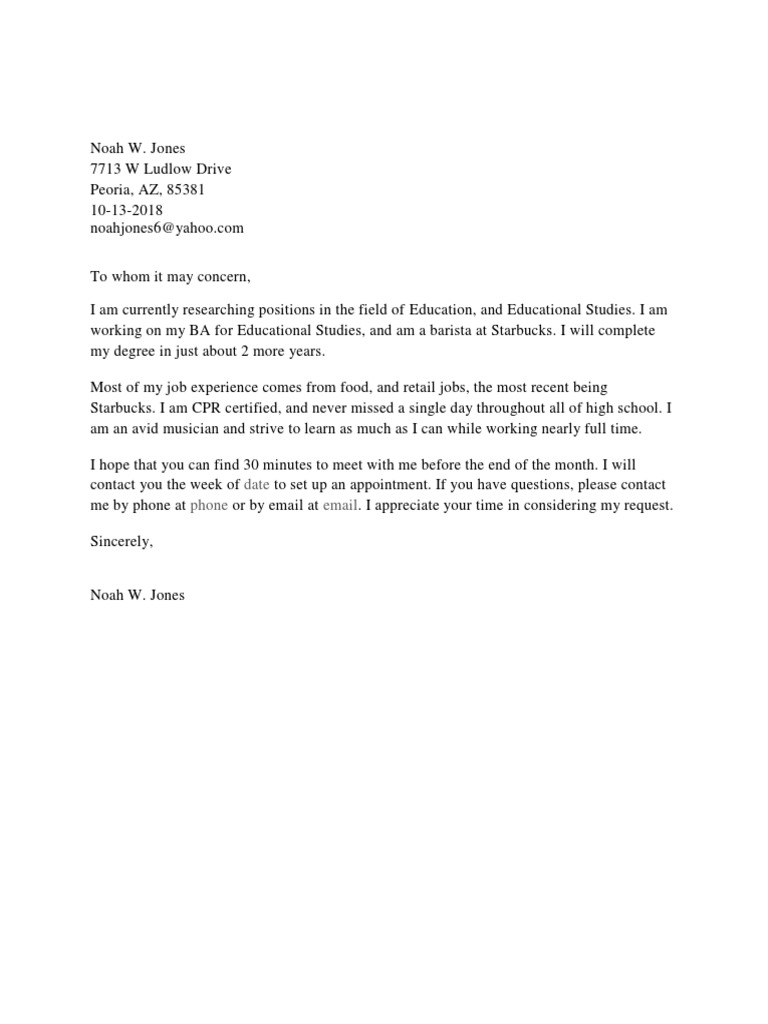 Noah W. Jones
7713 W Ludlow Drive
Peoria, AZ, 85381
10-13-2018
noahjones6@yahoo.com

To whom it may concern,

I am currently researching positions in the field of Education, and Educational Studies. I am working on my BA for Educational Studies, and am a barista at Starbucks. I will complete my degree in just about 2 more years.

Most of my job experience comes from food, and retail jobs, the most recent being Starbucks. I am CPR certified, and never missed a single day throughout all of high school. I am an avid musician and strive to learn as much as I can while working nearly full time.

I hope that you can find 30 minutes to meet with me before the end of the month. I will contact you the week of date to set up an appointment. If you have questions, please contact me by phone at phone or by email at email. I appreciate your time in considering my request.

Sincerely,

Noah W. Jones